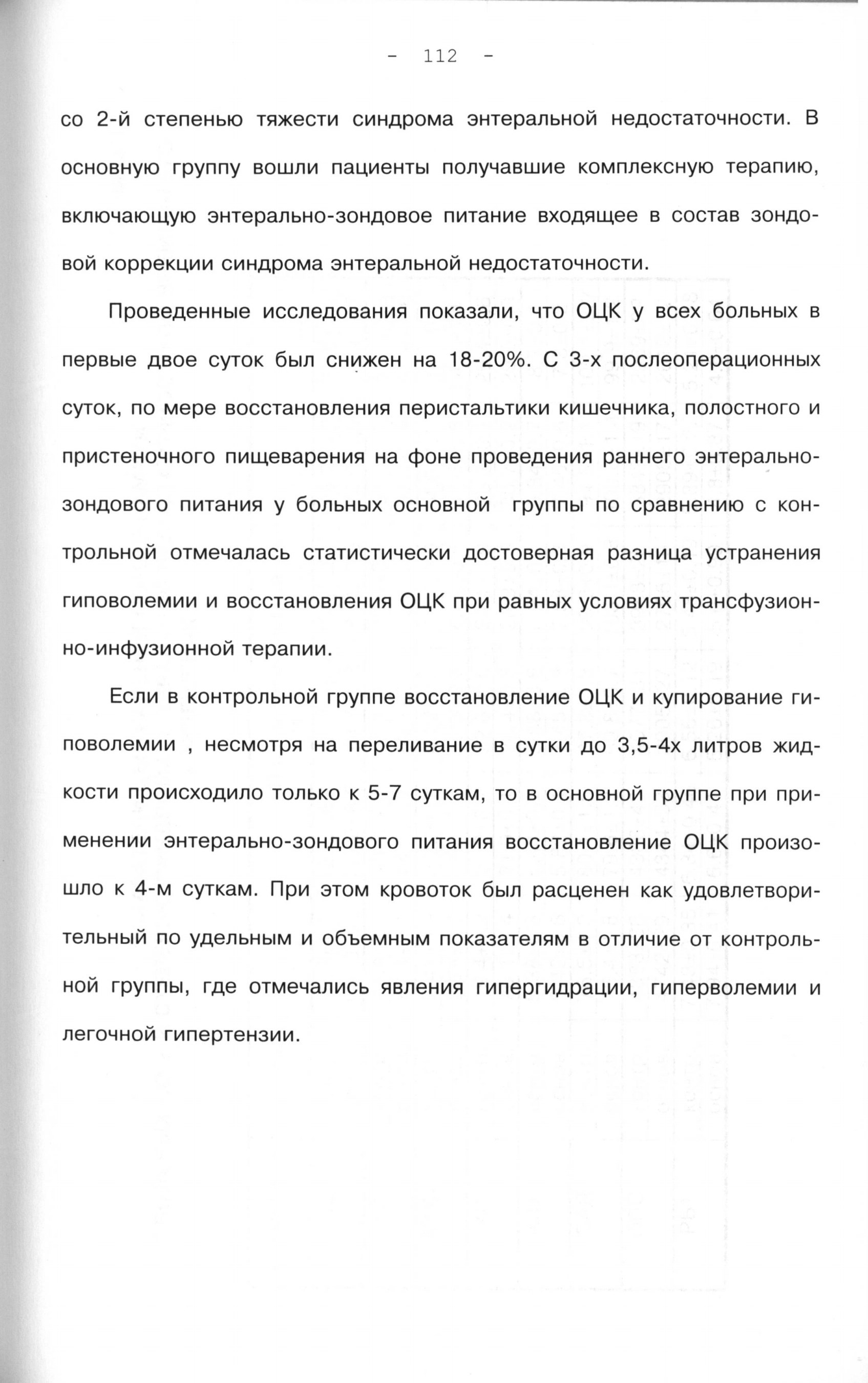 - 112 -

со 2-й степенью тяжести синдрома энтеральной недостаточности. В основную группу вошли пациенты получавшие комплексную терапию, включающую энтерально-зондовое питание входящее в состав зондовой коррекции синдрома энтеральной недостаточности.

Проведенные исследования показали, что ОЦК у всех больных в первые двое суток был снижен на 18-20%. С 3-х послеоперационных суток, по мере восстановления перистальтики кишечника, полостного и пристеночного пищеварения на фоне проведения раннего энтерально-зондового питания у больных основной группы по сравнению с контрольной отмечалась статистически достоверная разница устранения гиповолемии и восстановления ОЦК при равных условиях трансфузионно-инфузионной терапии.

Если в контрольной группе восстановление ОЦК и купирование гиповолемии , несмотря на переливание в сутки до 3,5-4х литров жидкости происходило только к 5-7 суткам, то в основной группе при применении энтерально-зондового питания восстановление ОЦК произошло к 4-м суткам. При этом кровоток был расценен как удовлетворительный по удельным и объемным показателям в отличие от контрольной группы, где отмечались явления гипергидрации, гиперволемии и легочной гипертензии.